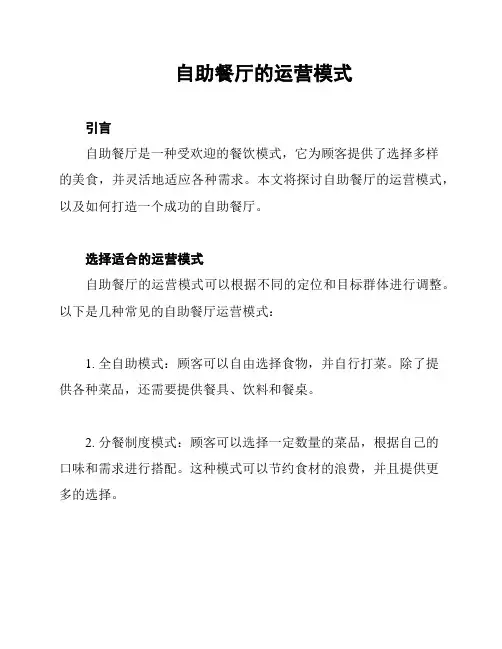 自助餐厅的运营模式

引言

自助餐厅是一种受欢迎的餐饮模式，它为顾客提供了选择多样的美食，并灵活地适应各种需求。本文将探讨自助餐厅的运营模式，以及如何打造一个成功的自助餐厅。

选择适合的运营模式

自助餐厅的运营模式可以根据不同的定位和目标群体进行调整。以下是几种常见的自助餐厅运营模式：

1. 全自助模式：顾客可以自由选择食物，并自行打菜。除了提供各种菜品，还需要提供餐具、饮料和餐桌。

2. 分餐制度模式：顾客可以选择一定数量的菜品，根据自己的口味和需求进行搭配。这种模式可以节约食材的浪费，并且提供更多的选择。